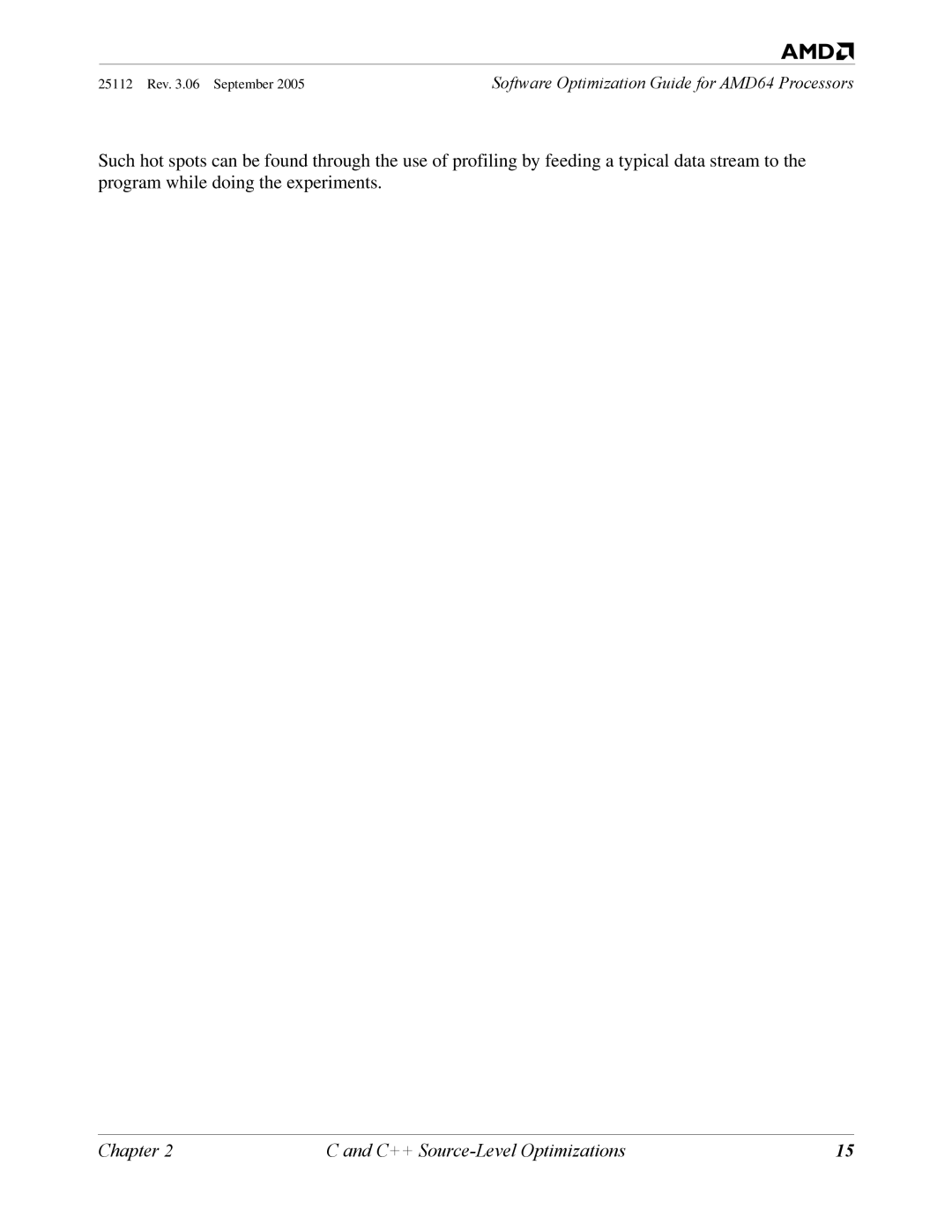 AMD

25112 Rev. 3.06 September 2005

Software Optimization Guide for AMD64 Processors

Such hot spots can be found through the use of profiling by feeding a typical data stream to the program while doing the experiments.

Chapter 2

C and C++ Source-Level Optimizations

15